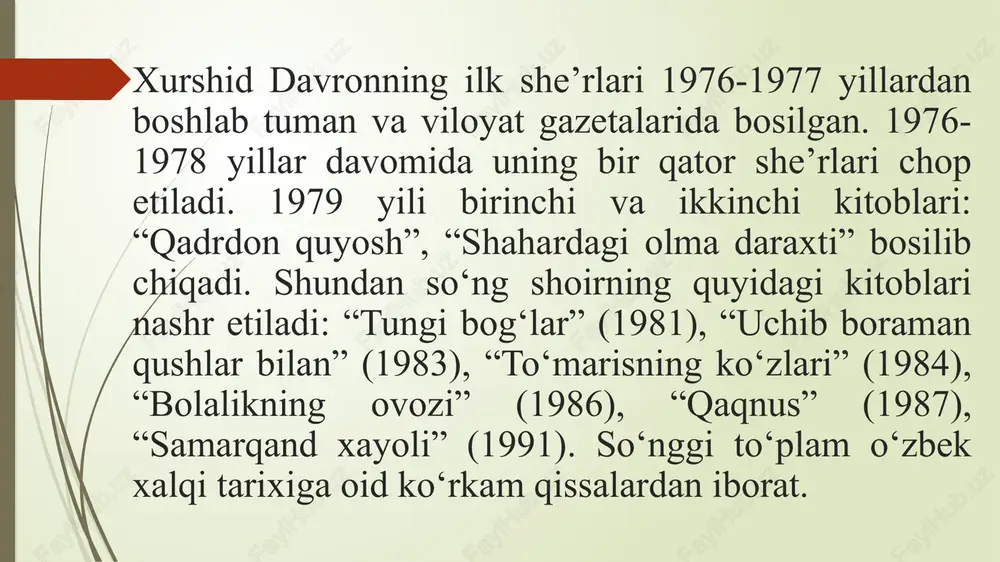 Xurshid Davronning ilk she’rlari 1976-1977 yillardan boshlab tuman va viloyat gazetalarida bosilgan. 1976-1978 yillar davomida uning bir qator she’rlari chop etiladi. 1979 yili birinchi va ikkinchi kitoblari: “Qadrdon quyosh”, “Shahardagi olma daraxti” bosilib chiqadi. Shundan so‘ng shoirning quyidagi kitoblari nashr etiladi: “Tungi bog‘lar” (1981), “Uchib boraman qushlar bilan” (1983), “To‘marisning ko‘zlari” (1984), “Bolalikning ovozi” (1986), “Qaqnus” (1987), “Samarqand xayoli” (1991). So‘nggi to‘plam o‘zbek xalqi tarixiga oid ko‘rkam qissalardan iborat.